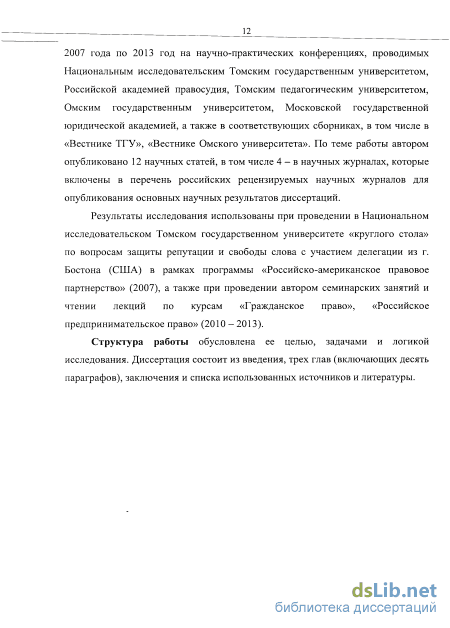 12

2007 года по 2013 год на научно-практических конференциях, проводимых Национальным исследовательским Томским государственным университетом, Российской академией правосудия, Томским педагогическим университетом, Омским государственным университетом, Московской государственной юридической академией, а также в соответствующих сборниках, в том числе в «Вестнике ТГУ», «Вестнике Омского университета». По теме работы автором опубликовано 12 научных статей, в том числе 4 – в научных журналах, которые включены в перечень российских рецензируемых научных журналов для опубликования основных научных результатов диссертаций.

Результаты исследования использованы при проведении в Национальном исследовательском Томском государственном университете «круглого стола» по вопросам защиты репутации и свободы слова с участием делегации из г. Бостона (США) в рамках программы «Российско-американское правовое партнерство» (2007), а также при проведении автором семинарских занятий и чтении лекций по курсам «Гражданское право», «Российское предпринимательское право» (2010 – 2013).

Структура работы обусловлена ее целью, задачами и логикой исследования. Диссертация состоит из введения, трех глав (включающих десять параграфов), заключения и списка использованных источников и литературы.

dsLib.net
библиотека диссертаций